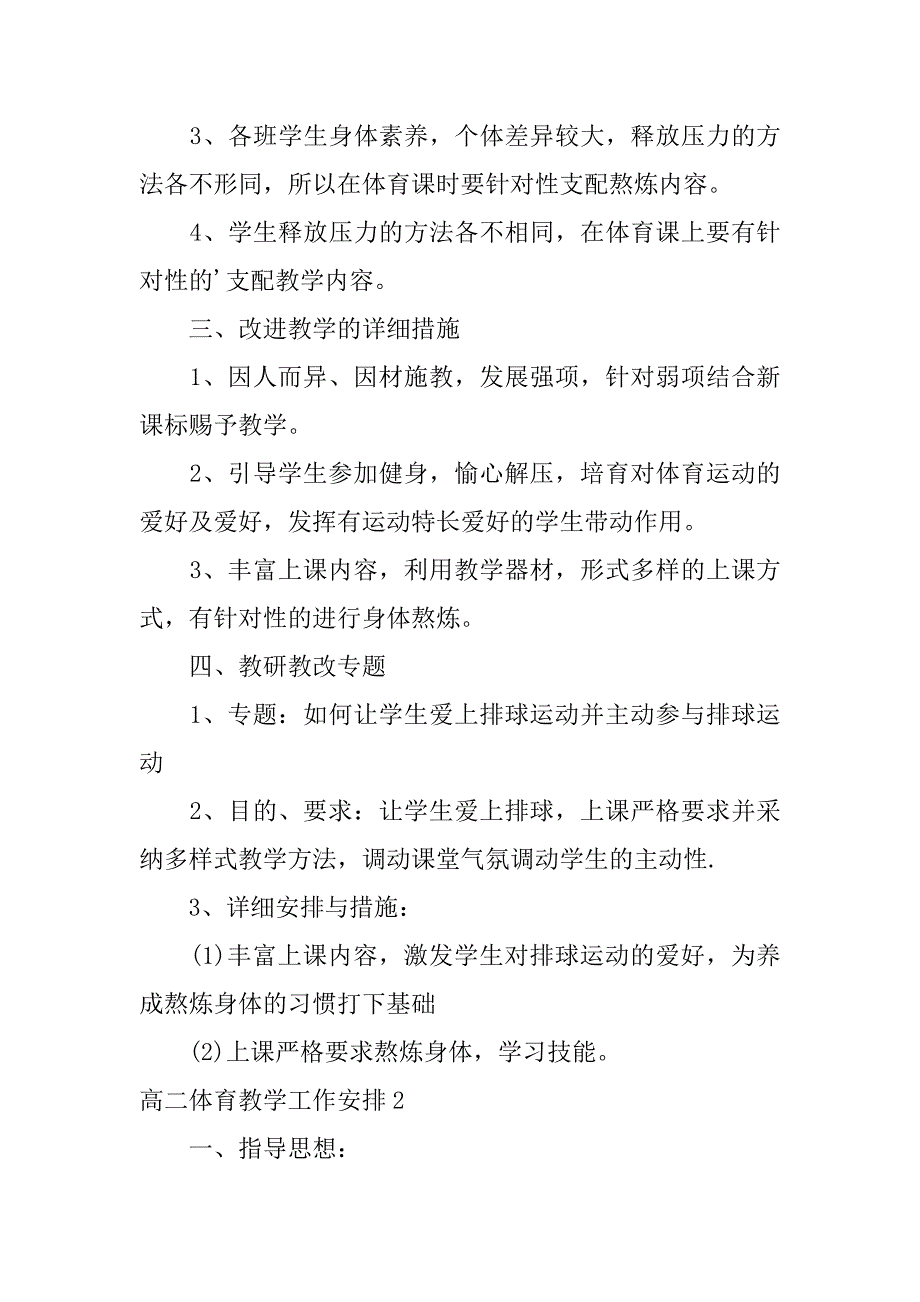 3、各班学生身体素养，个体差异较大，释放压力的方法各不形同，所以在体育课时要针对性支配熬炼内容。

4、学生释放压力的方法各不相同，在体育课上要有针对性的’支配教学内容。

三、改进教学的详细措施

1、因人而异、因材施教，发展强项，针对弱项结合新课标赐予教学。

2、引导学生参加健身，愉心解压，培育对体育运动的爱好及爱好，发挥有运动特长爱好的学生带动作用。

3、丰富上课内容，利用教学器材，形式多样的上课方式，有针对性的进行身体熬炼。

四、教研教改专题

1、专题：如何让学生爱上排球运动并主动参与排球运动

2、目的、要求：让学生爱上排球，上课严格要求并采纳多样式教学方法，调动课堂气氛调动学生的主动性.

3、详细安排与措施：

(1)丰富上课内容，激发学生对排球运动的爱好，为养成熬炼身体的习惯打下基础

(2)上课严格要求熬炼身体，学习技能。

高二体育教学工作安排2

一、指导思想：